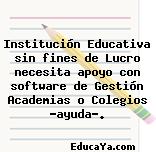 Institución Educativa sin fines de Lucro necesita apoyo con software de Gestión Academias o Colegios -ayuda-.

EducaYa.com